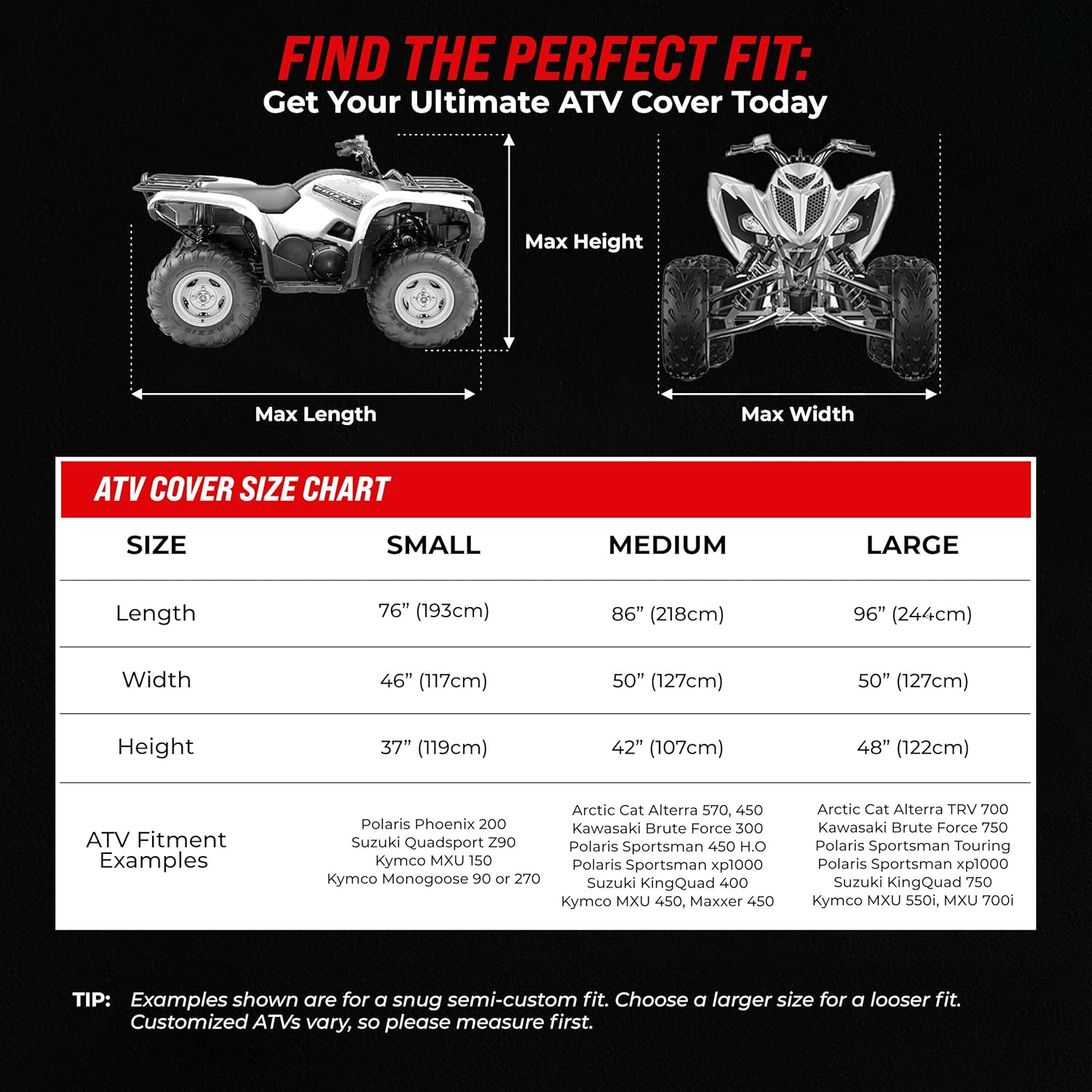 FIND THE PERFECT FIT:
Get Your Ultimate ATV Cover Today

Max Height

Max Length

Max Width

ATV COVER SIZE CHART

| SIZE | SMALL | MEDIUM | LARGE |
|---|---|---|---|
| Length | 76” (193cm) | 86” (218cm) | 96” (244cm) |
| Width | 46” (117cm) | 50” (127cm) | 50” (127cm) |
| Height | 37” (119cm) | 42” (107cm) | 48” (122cm) |
| ATV Fitment Examples | Polaris Phoenix 200 Suzuki Quadsport Z90 Kymco MXU 150 Kymco Monogoose 90 or 270 | Arctic Cat Alterra 570, 450 Kawasaki Brute Force 300 Polaris Sportsman 450 H.O Polaris Sportsman xp1000 Suzuki KingQuad 400 Kymco MXU 450, Maxxer 450 | Arctic Cat Alterra TRV 700 Kawasaki Brute Force 750 Polaris Sportsman Touring Polaris Sportsman xp1000 Suzuki KingQuad 750 Kymco MXU 550i, MXU 700i |

TIP: Examples shown are for a snug semi-custom fit. Choose a larger size for a looser fit. Customized ATVs vary, so please measure first.